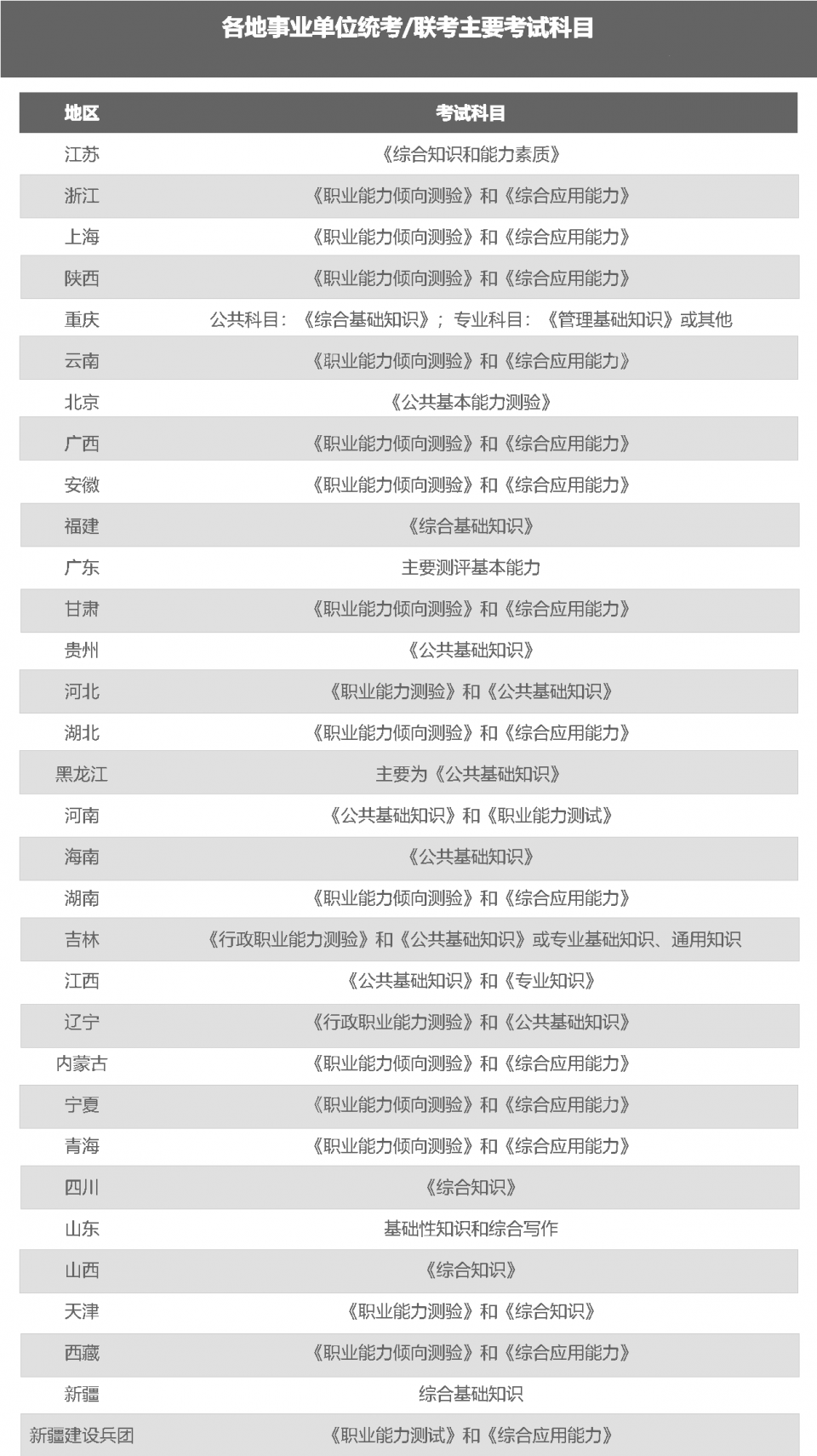 各地事业单位统考/联考主要考试科目

| 地区 | 考试科目 |
|---|---|
| 江苏 | 《综合知识和能力素质》 |
| 浙江 | 《职业能力倾向测验》和《综合应用能力》 |
| 上海 | 《职业能力倾向测验》和《综合应用能力》 |
| 陕西 | 《职业能力倾向测验》和《综合应用能力》 |
| 重庆 | 公共科目：《综合基础知识》；专业科目：《管理基础知识》或其他 |
| 云南 | 《职业能力倾向测验》和《综合应用能力》 |
| 北京 | 《公共基本能力测验》 |
| 广西 | 《职业能力倾向测验》和《综合应用能力》 |
| 安徽 | 《职业能力倾向测验》和《综合应用能力》 |
| 福建 | 《综合基础知识》 |
| 广东 | 主要测评基本能力 |
| 甘肃 | 《职业能力倾向测验》和《综合应用能力》 |
| 贵州 | 《公共基础知识》 |
| 河北 | 《职业能力测验》和《公共基础知识》 |
| 湖北 | 《职业能力倾向测验》和《综合应用能力》 |
| 黑龙江 | 主要为《公共基础知识》 |
| 河南 | 《公共基础知识》和《职业能力测试》 |
| 海南 | 《公共基础知识》 |
| 湖南 | 《职业能力倾向测验》和《综合应用能力》 |
| 吉林 | 《行政职业能力测验》和《公共基础知识》或专业基础知识、通用知识 |
| 江西 | 《公共基础知识》和《专业知识》 |
| 辽宁 | 《行政职业能力测验》和《公共基础知识》 |
| 内蒙古 | 《职业能力倾向测验》和《综合应用能力》 |
| 宁夏 | 《职业能力倾向测验》和《综合应用能力》 |
| 青海 | 《职业能力倾向测验》和《综合应用能力》 |
| 四川 | 《综合知识》 |
| 山东 | 基础性知识和综合写作 |
| 山西 | 《综合知识》 |
| 天津 | 《职业能力测验》和《综合知识》 |
| 西藏 | 《职业能力倾向测验》和《综合应用能力》 |
| 新疆 | 综合基础知识 |
| 新疆建设兵团 | 《职业能力测试》和《综合应用能力》 |